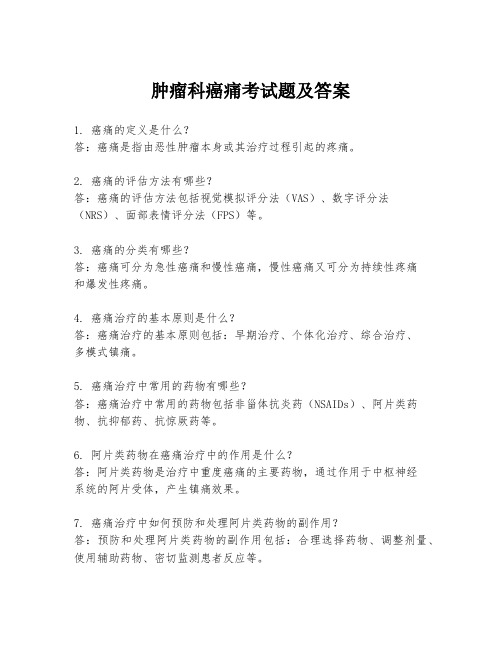 肿瘤科癌痛考试题及答案

1. 癌痛的定义是什么？
答：癌痛是指由恶性肿瘤本身或其治疗过程引起的疼痛。

2. 癌痛的评估方法有哪些？
答：癌痛的评估方法包括视觉模拟评分法（VAS）、数字评分法（NRS）、面部表情评分法（FPS）等。

3. 癌痛的分类有哪些？
答：癌痛可分为急性癌痛和慢性癌痛，慢性癌痛又可分为持续性疼痛和爆发性疼痛。

4. 癌痛治疗的基本原则是什么？
答：癌痛治疗的基本原则包括：早期治疗、个体化治疗、综合治疗、多模式镇痛。

5. 癌痛治疗中常用的药物有哪些？
答：癌痛治疗中常用的药物包括非甾体抗炎药（NSAIDs）、阿片类药物、抗抑郁药、抗惊厥药等。

6. 阿片类药物在癌痛治疗中的作用是什么？
答：阿片类药物是治疗中重度癌痛的主要药物，通过作用于中枢神经系统的阿片受体，产生镇痛效果。

7. 癌痛治疗中如何预防和处理阿片类药物的副作用？
答：预防和处理阿片类药物的副作用包括：合理选择药物、调整剂量、使用辅助药物、密切监测患者反应等。